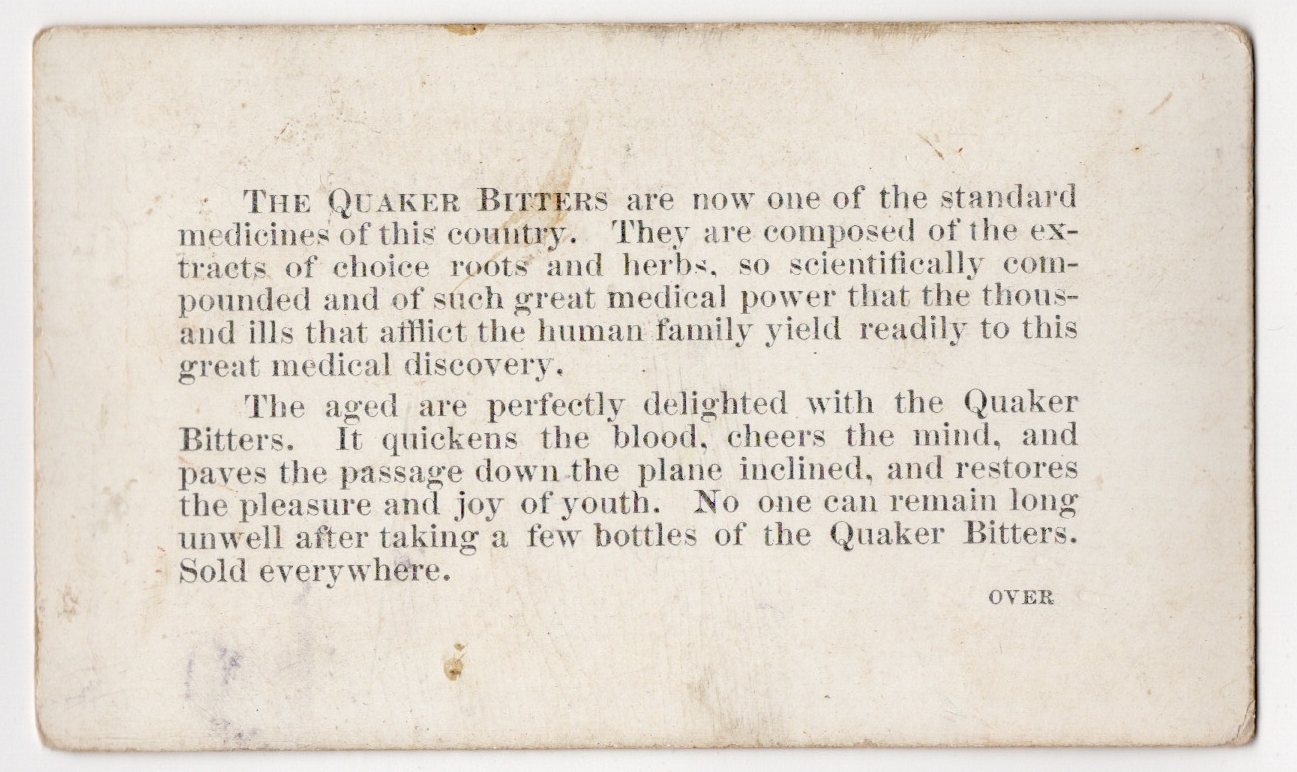 THE QUAKER BITTERS are now one of the standard medicines of this country. They are composed of the extracts of choice roots and herbs, so scientifically compounded and of such great medical power that the thousand ills that afflict the human family yield readily to this great medical discovery.

The aged are perfectly delighted with the Quaker Bitters. It quickens the blood, cheers the mind, and paves the passage down the plane inclined, and restores the pleasure and joy of youth. No one can remain long unwell after taking a few bottles of the Quaker Bitters. Sold everywhere.

OVER